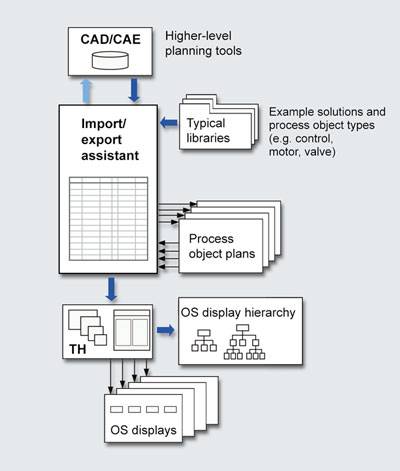 CAD/CAE

Higher-level planning tools

Import/ export assistant

Typical libraries

Example solutions and process object types (e.g. control, motor, valve)

Process object plans

TH

OS display hierarchy

OS displays